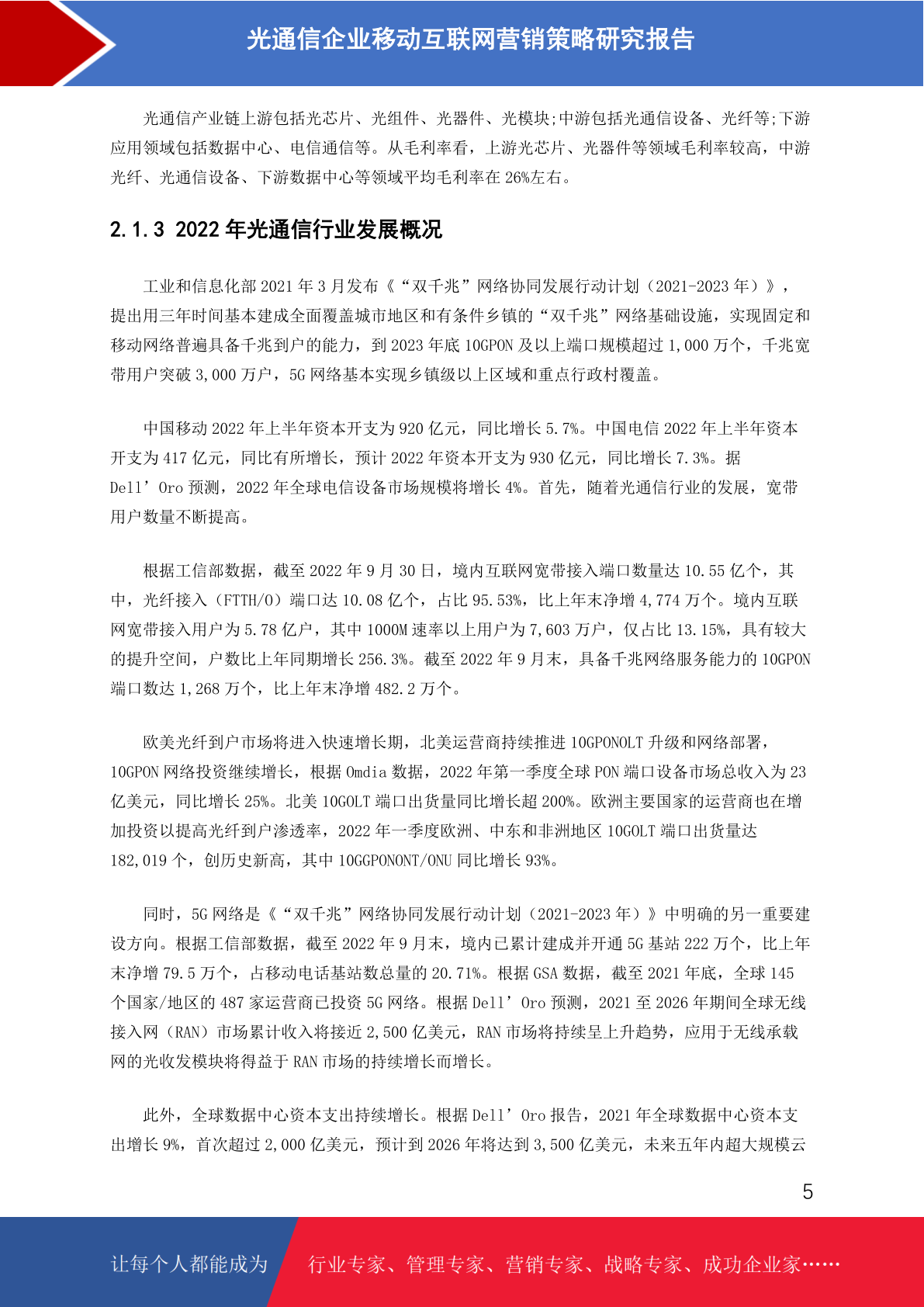 光通信企业移动互联网营销策略研究报告

光通信产业链上游包括光芯片、光组件、光器件、光模块;中游包括光通信设备、光纤等;下游应用领域包括数据中心、电信通信等。从毛利率看，上游光芯片、光器件等领域毛利率较高，中游光纤、光通信设备、下游数据中心等领域平均毛利率在 26%左右。

2.1.3 2022 年光通信行业发展概况

工业和信息化部 2021 年 3 月发布《“双千兆”网络协同发展行动计划（2021-2023 年）》，提出用三年时间基本建成全面覆盖城市地区和有条件乡镇的“双千兆”网络基础设施，实现固定和移动网络普遍具备千兆到户的能力，到 2023 年底 10GPON 及以上端口规模超过 1,000 万个，千兆宽带用户突破 3,000 万户，5G 网络基本实现乡镇级以上区域和重点行政村覆盖。

中国移动 2022 年上半年资本开支为 920 亿元，同比增长 5.7%。中国电信 2022 年上半年资本开支为 417 亿元，同比有所增长，预计 2022 年资本开支为 930 亿元，同比增长 7.3%。据 Dell’Oro 预测，2022 年全球电信设备市场规模将增长 4%。首先，随着光通信行业的发展，宽带用户数量不断提高。

根据工信部数据，截至 2022 年 9 月 30 日，境内互联网宽带接入端口数量达 10.55 亿个，其中，光纤接入（FTTH/O）端口达 10.08 亿个，占比 95.53%，比上年末净增 4,774 万个。境内互联网宽带接入用户为 5.78 亿户，其中 1000M 速率以上用户为 7,603 万户，仅占比 13.15%，具有较大的提升空间，户数比上年同期增长 256.3%。截至 2022 年 9 月末，具备千兆网络服务能力的 10GPON 端口数达 1,268 万个，比上年末净增 482.2 万个。

欧美光纤到户市场将进入快速增长期，北美运营商持续推进 10GPONOLT 升级和网络部署，10GPON 网络投资继续增长，根据 Omdia 数据，2022 年第一季度全球 PON 端口设备市场总收入为 23 亿美元，同比增长 25%。北美 10GOLT 端口出货量同比增长超 200%。欧洲主要国家的运营商也在增加投资以提高光纤到户渗透率，2022 年一季度欧洲、中东和非洲地区 10GOLT 端口出货量达 182,019 个，创历史新高，其中 10GGPONONT/ONU 同比增长 93%。

同时，5G 网络是《“双千兆”网络协同发展行动计划（2021-2023 年）》中明确的另一重要建设方向。根据工信部数据，截至 2022 年 9 月末，境内已累计建成并开通 5G 基站 222 万个，比上年末净增 79.5 万个，占移动电话基站数总量的 20.71%。根据 GSA 数据，截至 2021 年底，全球 145 个国家/地区的 487 家运营商已投资 5G 网络。根据 Dell’Oro 预测，2021 至 2026 年期间全球无线接入网（RAN）市场累计收入将接近 2,500 亿美元，RAN 市场将持续呈上升趋势，应用于无线承载网的光收发模块将得益于 RAN 市场的持续增长而增长。

此外，全球数据中心资本支出持续增长。根据 Dell’Oro 报告，2021 年全球数据中心资本支出增长 9%，首次超过 2,000 亿美元，预计到 2026 年将达到 3,500 亿美元，未来五年内超大规模云

5

让每个人都能成为 行业专家、管理专家、营销专家、战略专家、成功企业家……